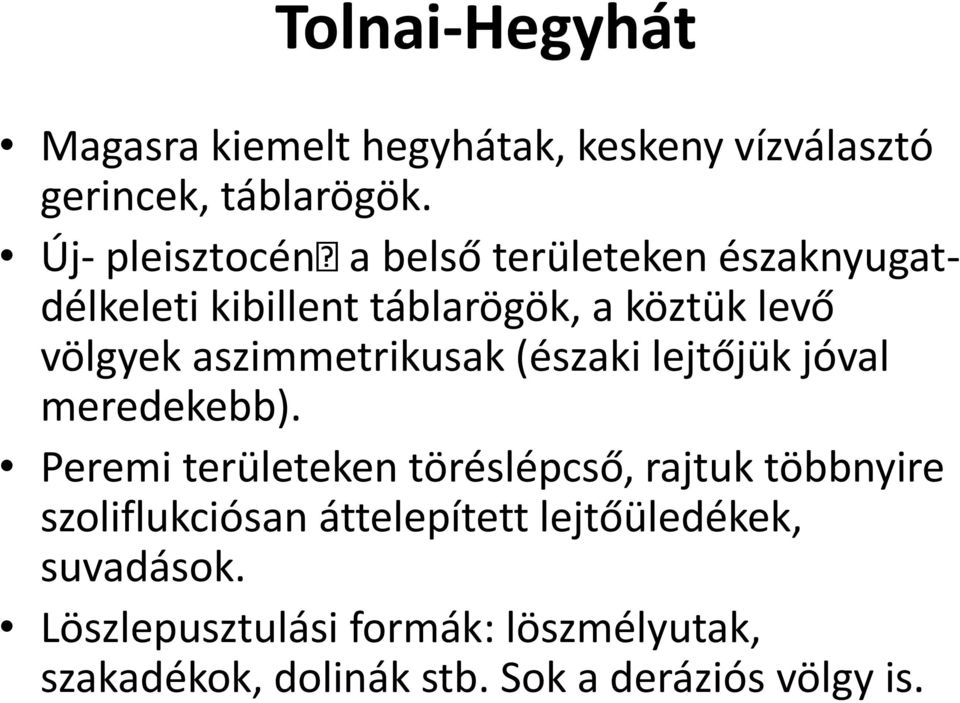 Tolnai-Hegyhát

• Magasra kiemelt hegyhátak, keskeny vízválasztó gerincek, táblarögök.

• Új- pleisztocén⍰ a belső területeken északnyugat-délkeleti kibillent táblarögök, a köztük levő völgyek aszimmetrikusak (északi lejtőjük jóval meredekebb).

• Peremi területeken töréslépcső, rajtuk többnyire szoliflukciósan áttelepített lejtőüledékek, suvadások.

• Löszlepusztulási formák: löszmélyutak, szakadékok, dolinák stb. Sok a deráziós völgy is.